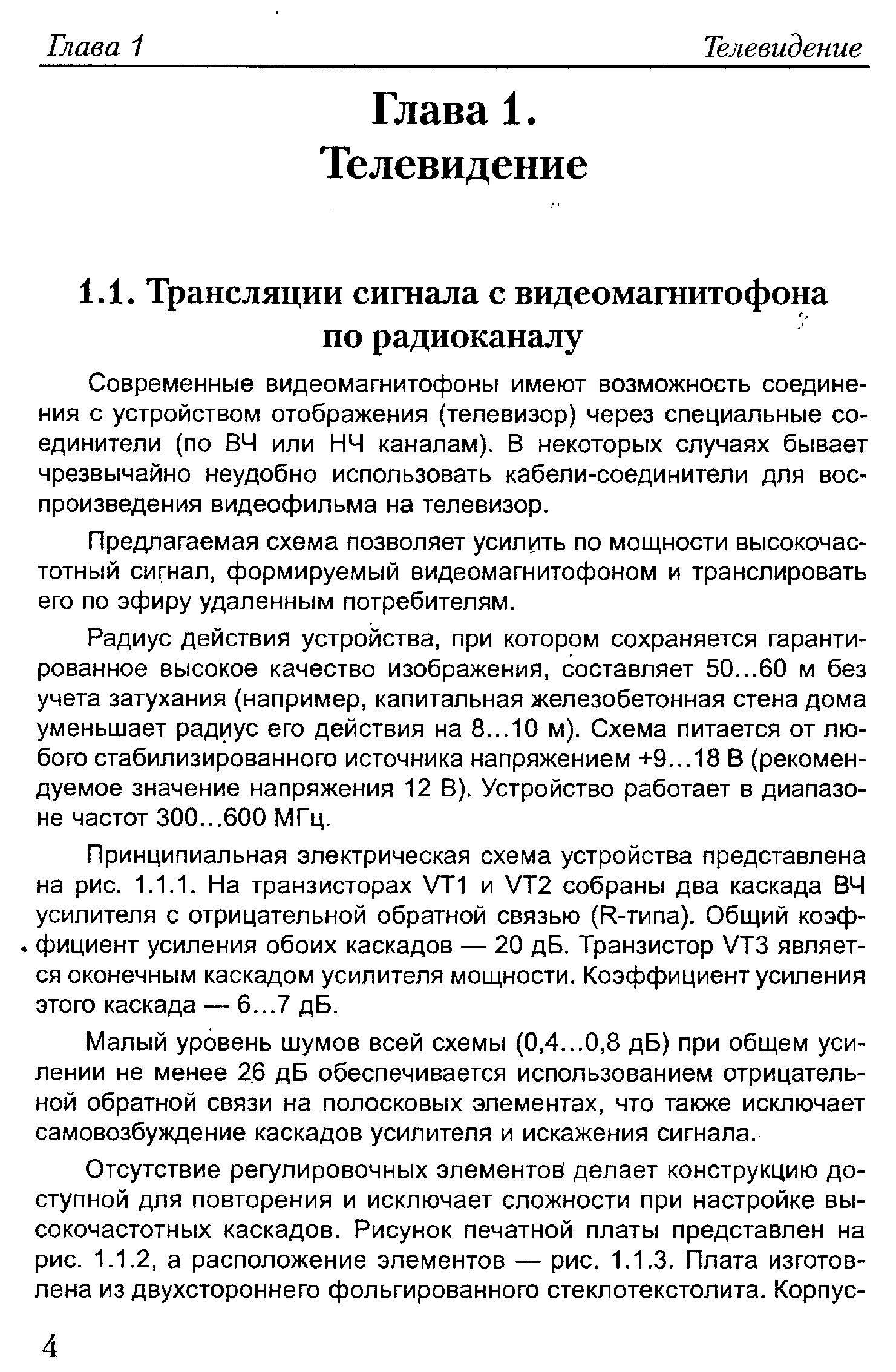 Глава 1

Телевидение

Глава 1.
Телевидение

1.1. Трансляции сигнала с видеомагнитофона по радиоканалу

Современные видеомагнитофоны имеют возможность соединения с устройством отображения (телевизор) через специальные соединители (по ВЧ или НЧ каналам). В некоторых случаях бывает чрезвычайно неудобно использовать кабели-соединители для воспроизведения видеофильма на телевизор.

Предлагаемая схема позволяет усилить по мощности высокочастотный сигнал, формируемый видеомагнитофоном и транслировать его по эфиру удаленным потребителям.

Радиус действия устройства, при котором сохраняется гарантированное высокое качество изображения, составляет 50...60 м без учета затухания (например, капитальная железобетонная стена дома уменьшает радиус его действия на 8...10 м). Схема питается от любого стабилизированного источника напряжением +9...18 В (рекомендуемое значение напряжения 12 В). Устройство работает в диапазоне частот 300...600 МГц.

Принципиальная электрическая схема устройства представлена на рис. 1.1.1. На транзисторах VT1 и VT2 собраны два каскада ВЧ усилителя с отрицательной обратной связью (R-типа). Общий коэффициент усиления обоих каскадов — 20 дБ. Транзистор VT3 является оконечным каскадом усилителя мощности. Коэффициент усиления этого каскада — 6...7 дБ.

Малый уровень шумов всей схемы (0,4...0,8 дБ) при общем усилении не менее 26 дБ обеспечивается использованием отрицательной обратной связи на полосковых элементах, что также исключает самовозбуждение каскадов усилителя и искажения сигнала.

Отсутствие регулировочных элементов делает конструкцию доступной для повторения и исключает сложности при настройке высокочастотных каскадов. Рисунок печатной платы представлен на рис. 1.1.2, а расположение элементов — рис. 1.1.3. Плата изготовлена из двухстороннего фольгированного стеклотекстолита. Корпус-

4